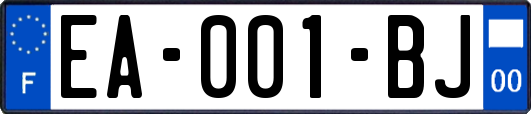 F
EA-001-BJ
00